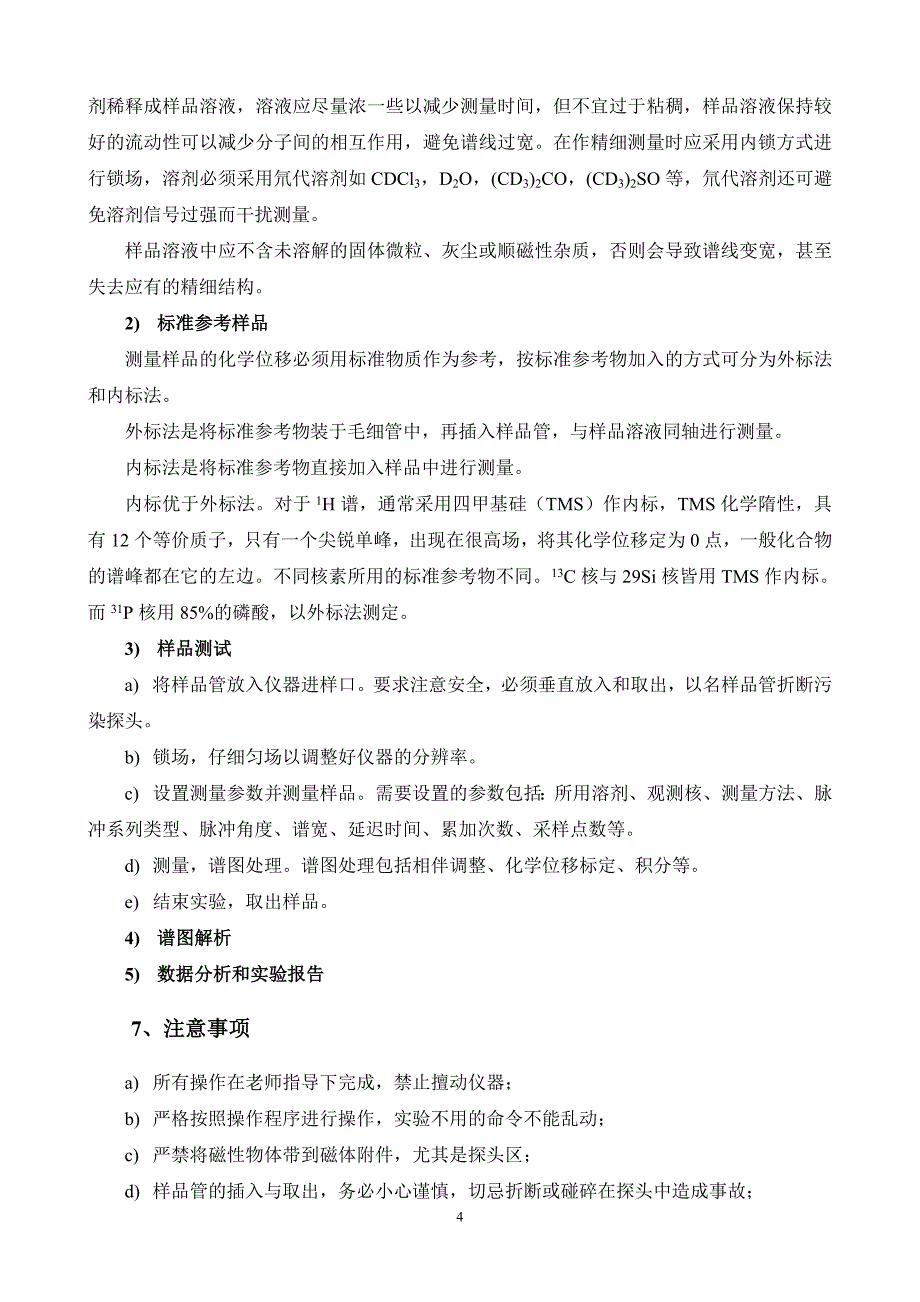 剂稀释成样品溶液，溶液应尽量浓一些以减少测量时间，但不宜过于粘稠，样品溶液保持较好的流动性可以减少分子间的相互作用，避免谱线过宽。在作精细测量时应采用内锁方式进行锁场，溶剂必须采用氘代溶剂如 $CDCl_3$，$D_2O$，$(CD_3)_2CO$，$(CD_3)_2SO$ 等，氘代溶剂还可避免溶剂信号过强而干扰测量。

样品溶液中应不含未溶解的固体微粒、灰尘或顺磁性杂质，否则会导致谱线变宽，甚至失去应有的精细结构。

2) 标准参考样品

测量样品的化学位移必须用标准物质作为参考，按标准参考物加入的方式可分为外标法和内标法。

外标法是将标准参考物装于毛细管中，再插入样品管，与样品溶液同轴进行测量。

内标法是将标准参考物直接加入样品中进行测量。

内标优于外标法。对于 $^1H$ 谱，通常采用四甲基硅（TMS）作内标，TMS 化学隋性，具有 12 个等价质子，只有一个尖锐单峰，出现在很高场，将其化学位移定为 0 点，一般化合物的谱峰都在它的左边。不同核素所用的标准参考物不同。$^{13}C$ 核与 29Si 核皆用 TMS 作内标。而 $^{31}P$ 核用 85%的磷酸，以外标法测定。

3) 样品测试

a) 将样品管放入仪器进样口。要求注意安全，必须垂直放入和取出，以名样品管折断污染探头。

b) 锁场，仔细匀场以调整好仪器的分辨率。

c) 设置测量参数并测量样品。需要设置的参数包括：所用溶剂、观测核、测量方法、脉冲系列类型、脉冲角度、谱宽、延迟时间、累加次数、采样点数等。

d) 测量，谱图处理。谱图处理包括相伴调整、化学位移标定、积分等。

e) 结束实验，取出样品。

4) 谱图解析

5) 数据分析和实验报告

7、注意事项

a) 所有操作在老师指导下完成，禁止擅动仪器；

b) 严格按照操作程序进行操作，实验不用的命令不能乱动；

c) 严禁将磁性物体带到磁体附件，尤其是探头区；

d) 样品管的插入与取出，务必小心谨慎，切忌折断或碰碎在探头中造成事故；

4